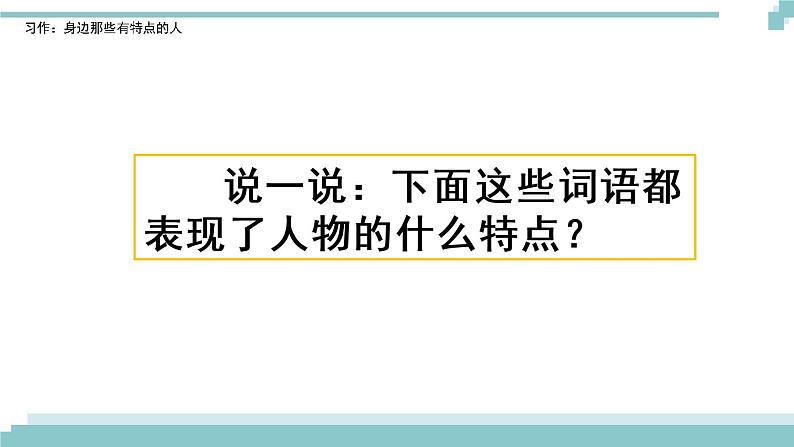 习作：身边那些有特点的人

说一说：下面这些词语都表现了人物的什么特点？